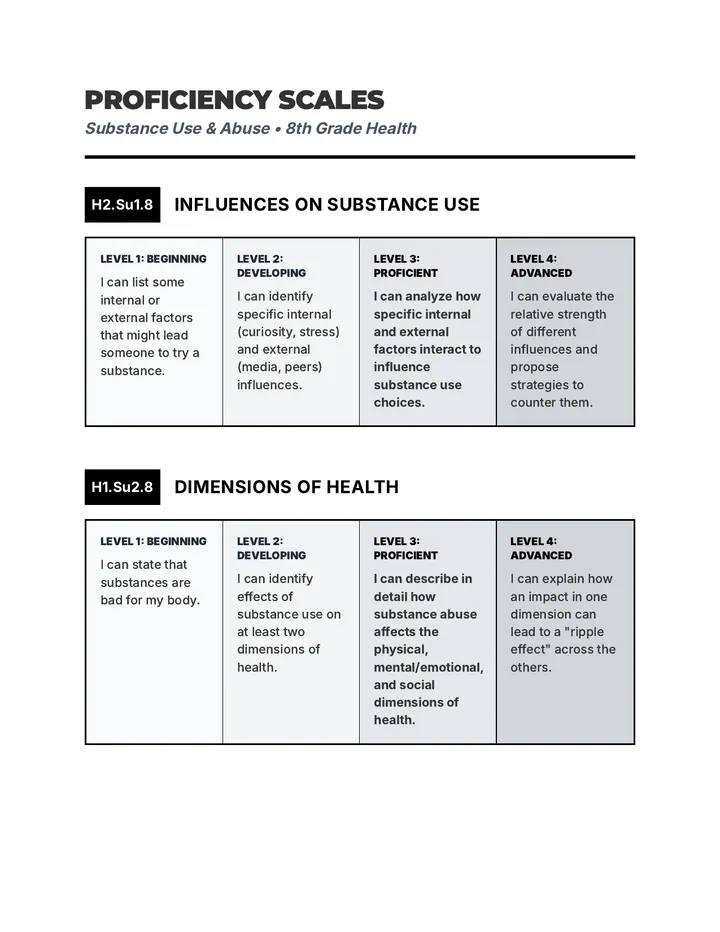 PROFICIENCY SCALES
Substance Use & Abuse • 8th Grade Health

H2.Su1.8 INFLUENCES ON SUBSTANCE USE

| LEVEL 1: BEGINNING | LEVEL 2: DEVELOPING | LEVEL 3: PROFICIENT | LEVEL 4: ADVANCED |
|---|---|---|---|
| I can list some internal or external factors that might lead someone to try a substance. | I can identify specific internal (curiosity, stress) and external (media, peers) influences. | I can analyze how specific internal and external factors interact to influence substance use choices. | I can evaluate the relative strength of different influences and propose strategies to counter them. |

H1.Su2.8 DIMENSIONS OF HEALTH

| LEVEL 1: BEGINNING | LEVEL 2: DEVELOPING | LEVEL 3: PROFICIENT | LEVEL 4: ADVANCED |
|---|---|---|---|
| I can state that substances are bad for my body. | I can identify effects of substance use on at least two dimensions of health. | I can describe in detail how substance abuse affects the physical, mental/emotional, and social dimensions of health. | I can explain how an impact in one dimension can lead to a "ripple effect" across the others. |